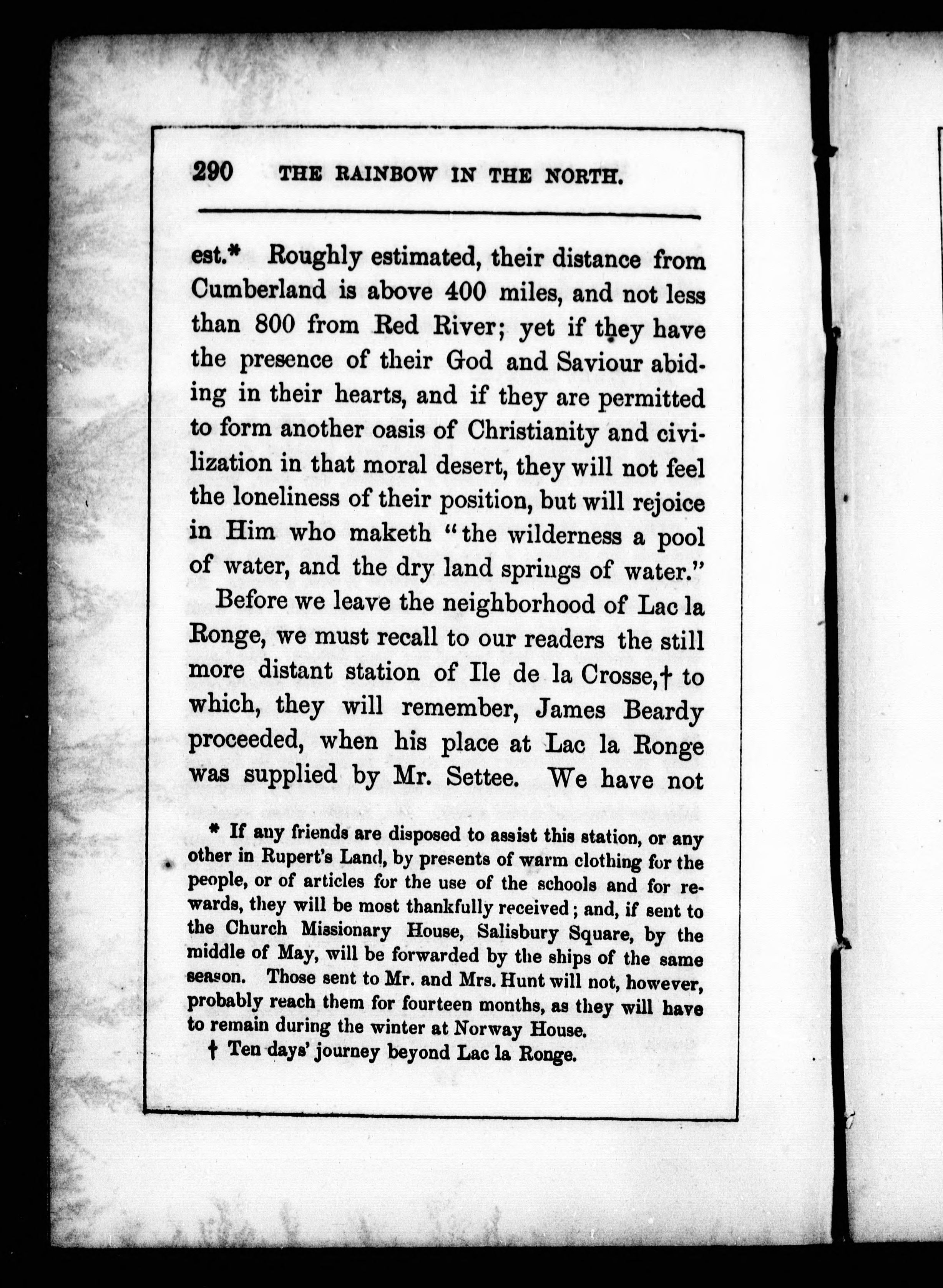 290 THE RAINBOW IN THE NORTH.

est.* Roughly estimated, their distance from Cumberland is above 400 miles, and not less than 800 from Red River; yet if they have the presence of their God and Saviour abiding in their hearts, and if they are permitted to form another oasis of Christianity and civilization in that moral desert, they will not feel the loneliness of their position, but will rejoice in Him who maketh "the wilderness a pool of water, and the dry land springs of water."

Before we leave the neighborhood of Lac la Ronge, we must recall to our readers the still more distant station of Ile de la Crosse,† to which, they will remember, James Beardy proceeded, when his place at Lac la Ronge was supplied by Mr. Settee. We have not

* If any friends are disposed to assist this station, or any other in Rupert's Land, by presents of warm clothing for the people, or of articles for the use of the schools and for rewards, they will be most thankfully received; and, if sent to the Church Missionary House, Salisbury Square, by the middle of May, will be forwarded by the ships of the same season. Those sent to Mr. and Mrs. Hunt will not, however, probably reach them for fourteen months, as they will have to remain during the winter at Norway House.

† Ten days' journey beyond Lac la Ronge.